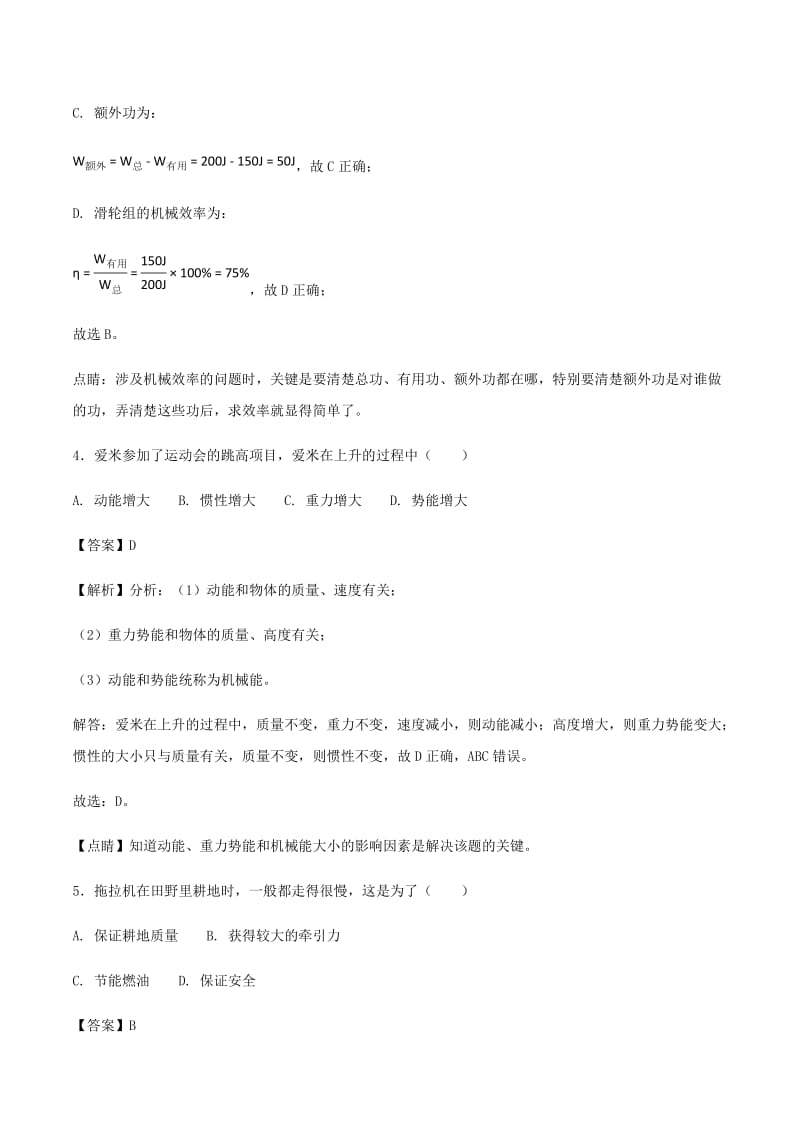 C. 额外功为：

$W_{额外} = W_{总} - W_{有用} = 200J - 150J = 50J$，故 C 正确；

D. 滑轮组的机械效率为：

$\eta = \frac{W_{有用}}{W_{总}} = \frac{150J}{200J} \times 100\% = 75\%$，故 D 正确；

故选 B。

点睛：涉及机械效率的问题时，关键是要清楚总功、有用功、额外功都在哪，特别要清楚额外功是对谁做的功，弄清楚这些功后，求效率就显得简单了。

4．爱米参加了运动会的跳高项目，爱米在上升的过程中（　　）

A. 动能增大　　B. 惯性增大　　C. 重力增大　　D. 势能增大

【答案】D

【解析】分析：（1）动能和物体的质量、速度有关；

（2）重力势能和物体的质量、高度有关；

（3）动能和势能统称为机械能。

解答：爱米在上升的过程中，质量不变，重力不变，速度减小，则动能减小；高度增大，则重力势能变大；惯性的大小只与质量有关，质量不变，则惯性不变，故 D 正确，ABC 错误。

故选：D。

【点睛】知道动能、重力势能和机械能大小的影响因素是解决该题的关键。

5．拖拉机在田野里耕地时，一般都走得很慢，这是为了（　　）

A. 保证耕地质量　　B. 获得较大的牵引力

C. 节能燃油　　D. 保证安全

【答案】B